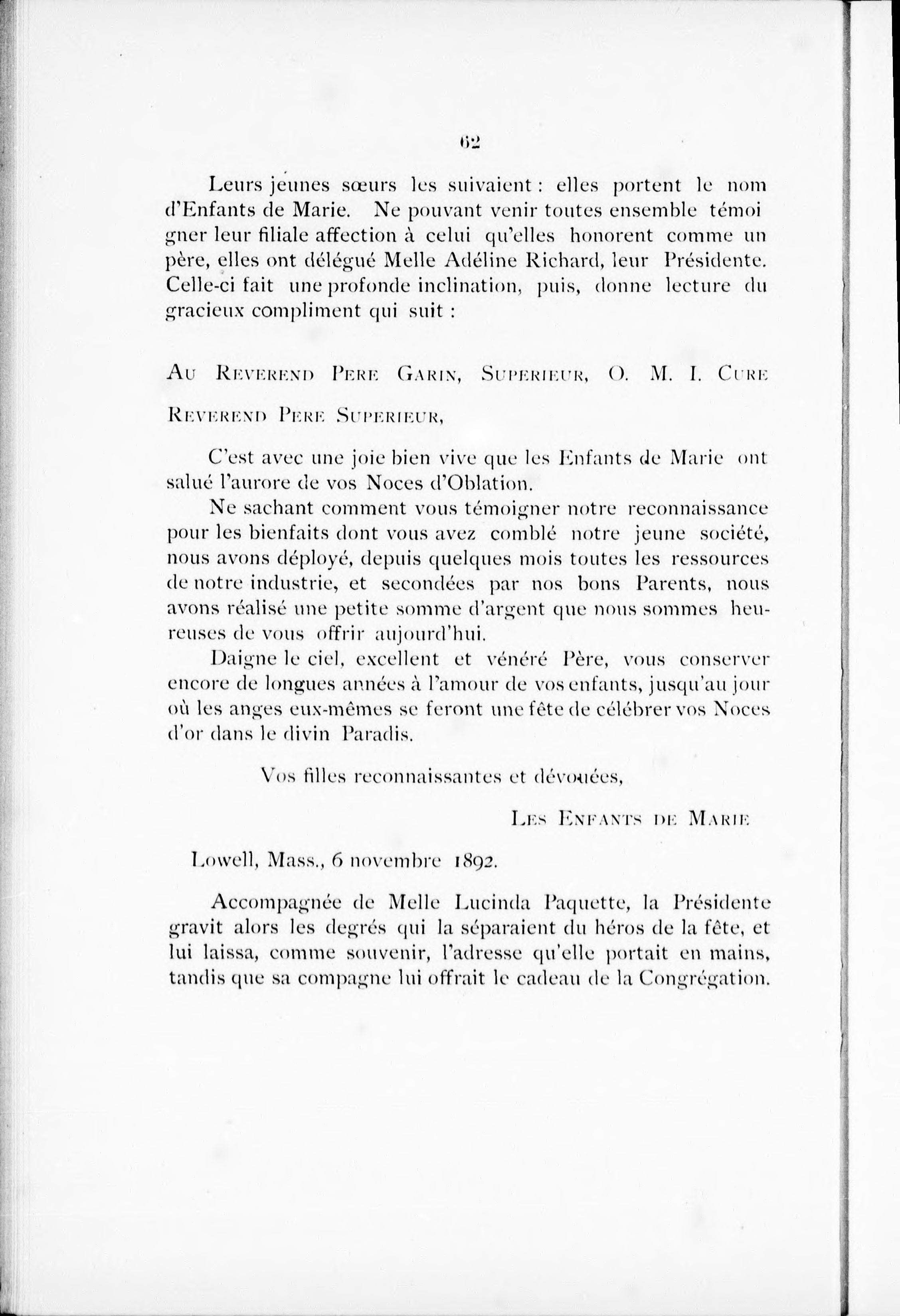 62

Leurs jeunes sœurs les suivaient : elles portent le nom d'Enfants de Marie. Ne pouvant venir toutes ensemble témoigner leur filiale affection à celui qu'elles honorent comme un père, elles ont délégué Melle Adéline Richard, leur Présidente. Celle-ci fait une profonde inclination, puis, donne lecture du gracieux compliment qui suit :

AU REVEREND PERE GARIN, SUPERIEUR, O. M. I. CURE

REVEREND PERE SUPERIEUR,

C'est avec une joie bien vive que les Enfants de Marie ont salué l'aurore de vos Noces d'Oblation.

Ne sachant comment vous témoigner notre reconnaissance pour les bienfaits dont vous avez comblé notre jeune société, nous avons déployé, depuis quelques mois toutes les ressources de notre industrie, et secondées par nos bons Parents, nous avons réalisé une petite somme d'argent que nous sommes heureuses de vous offrir aujourd'hui.

Daigne le ciel, excellent et vénéré Père, vous conserver encore de longues années à l'amour de vos enfants, jusqu'au jour où les anges eux-mêmes se feront une fête de célébrer vos Noces d'or dans le divin Paradis.

Vos filles reconnaissantes et dévouées,

LES ENFANTS DE MARIE

Lowell, Mass., 6 novembre 1892.

Accompagnée de Melle Lucinda Paquette, la Présidente gravit alors les degrés qui la séparaient du héros de la fête, et lui laissa, comme souvenir, l'adresse qu'elle portait en mains, tandis que sa compagne lui offrait le cadeau de la Congrégation.